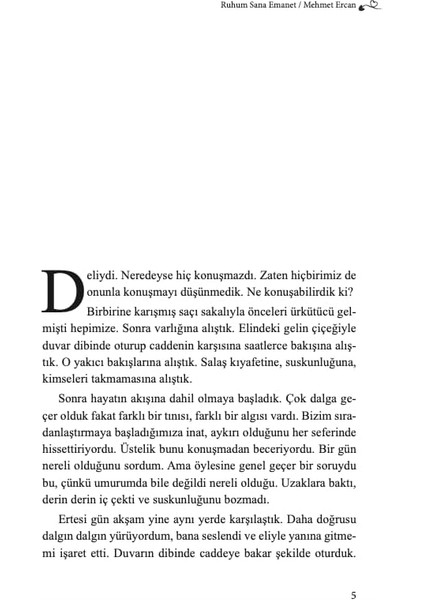 Ruhum Sana Emanet / Mehmet Ercan

Deliydi. Neredeyse hiç konuşmazdı. Zaten hiçbirimiz de onunla konuşmayı düşünmedik. Ne konuşabilirdik ki? Birbirine karışmış saçı sakalıyla önceleri ürkütücü gelmişti hepimize. Sonra varlığına alıştık. Elindeki gelin çiçeğiyle duvar dibinde oturup caddenin karşısına saatlerce bakışına alıştık. O yakıcı bakışlarına alıştık. Salaş kıyafetine, suskunluğuna, kimseleri takmamasına alıştık.

Sonra hayatın akışına dahil olmaya başladık. Çok dalga geçer olduk fakat farklı bir tınısı, farklı bir algısı vardı. Bizim sıradanlaştırmaya başladığımıza inat, aykırı olduğunu her seferinde hissettiriyordu. Üstelik bunu konuşmadan beceriyordu. Bir gün nereli olduğunu sordum. Ama öylesine genel geçer bir soruydu bu, çünkü umurumda bile değildi nereli olduğu. Uzaklara baktı, derin derin iç çekti ve suskunluğunu bozmadı.

Ertesi gün akşam yine aynı yerde karşılaştık. Daha doğrusu dalgın dalgın yürüyordum, bana seslendi ve eliyle yanına gitmemi işaret etti. Duvarın dibinde caddeye bakar şekilde oturduk.

5